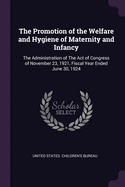 The Promotion of the Welfare and Hygiene of Maternity and Infancy

The Administration of The Act of Congress of November 23, 1921, Fiscal Year Ended June 30, 1924

Scholar SELECT

UNITED STATES. CHILDREN'S BUREAU